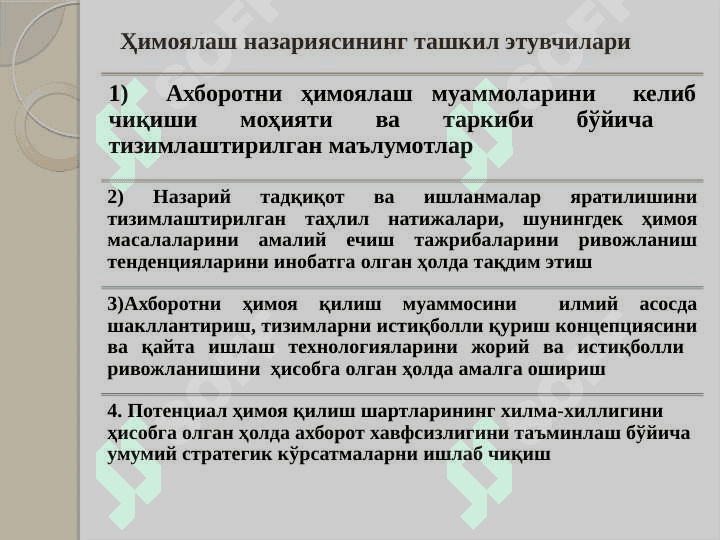 Ҳимоялаш назариясининг ташкил этувчилари

1) Ахборотни ҳимоялаш муаммоларини келиб чиқиши моҳияти ва таркиби бўйича тизимлаштирилган маълумотлар

2) Назарий тадқиқот ва ишланмалар яратилишини тизимлаштирилган таҳлил натижалари, шунингдек ҳимоя масалаларини амалий ечиш тажрибаларини ривожланиш тенденцияларини инобатга олган ҳолда тақдим этиш

3)Ахборотни ҳимоя қилиш муаммосини илмий асосда шакллантириш, тизимларни истиқболли қуриш концепциясини ва қайта ишлаш технологияларини жорий ва истиқболли ривожланишини ҳисобга олган ҳолда амалга ошириш

4. Потенциал ҳимоя қилиш шартларининг хилма-хиллигини ҳисобга олган ҳолда ахборот хавфсизлигини таъминлаш бўйича умумий стратегик кўрсатмаларни ишлаб чиқиш